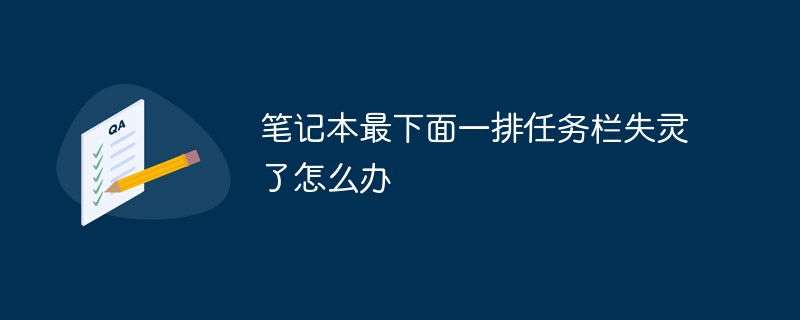 QA

笔记本最下面一排任务栏失灵了怎么办